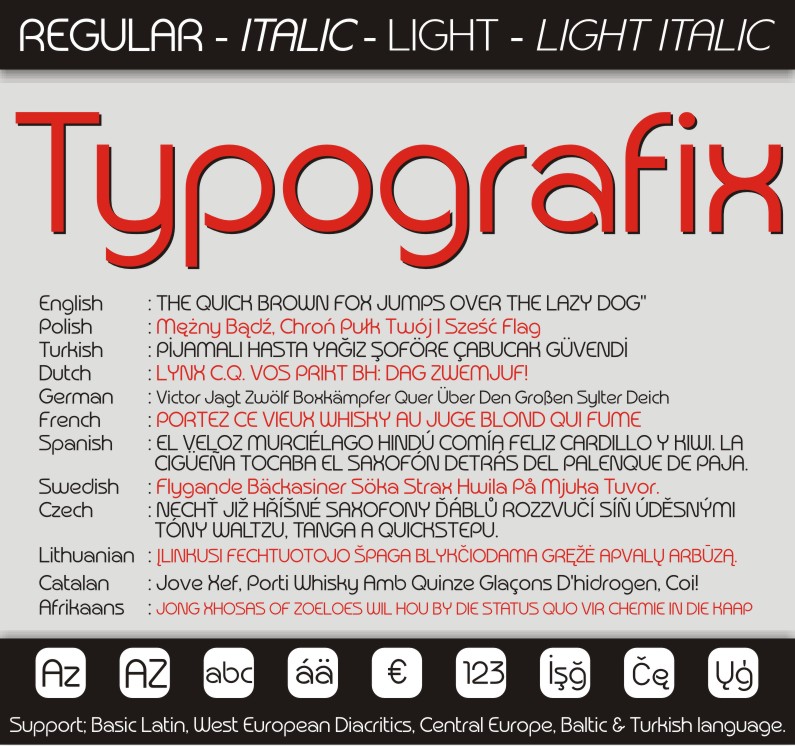 REGULAR - ITALIC - LIGHT - LIGHT ITALIC

Typografix

English : THE QUICK BROWN FOX JUMPS OVER THE LAZY DOG"
Polish : Mężny Bądź, Chroń Pułk Twój I Sześć Flag
Turkish : PİJAMALI HASTA YAĞIZ ŞOFÖRE ÇABUCAK GÜVENDİ
Dutch : LYNX C.Q. VOS PRIKT BH: DAG ZWEMJUF!
German : Victor Jagt Zwölf Boxkämpfer Quer Über Den Großen Sylter Deich
French : PORTEZ CE VIEUX WHISKY AU JUGE BLOND QUI FUME
Spanish : EL VELOZ MURCIÉLAGO HINDÚ COMÍA FELIZ CARDILLO Y KIWI. LA CIGÜEÑA TOCABA EL SAXOFÓN DETRÁS DEL PALENQUE DE PAJA.
Swedish : Flygande Bäckasiner Söka Strax Hwila På Mjuka Tuvor.
Czech : NECHŤ JIŽ HŘÍŠNÉ SAXOFONY ĎÁBLŮ ROZZVUČÍ SÍŇ ÚDĚSNÝMI TÓNY WALTZU, TANGA A QUICKSTEPU.
Lithuanian : ĮLINKUSI FECHTUOTOJO ŠPAGA BLYKČIODAMA GRĘŽĖ APVALŲ ARBŪZĄ.
Catalan : Jove Xef, Porti Whisky Amb Quinze Glaçons D'hidrogen, Coi!
Afrikaans : JONG XHOSAS OF ZOELOES WIL HOU BY DIE STATUS QUO VIR CHEMIE IN DIE KAAP

Az AZ abc áä € 123 İşğ Čę Ųģ

Support; Basic Latin, West European Diacritics, Central Europe, Baltic & Turkish language.